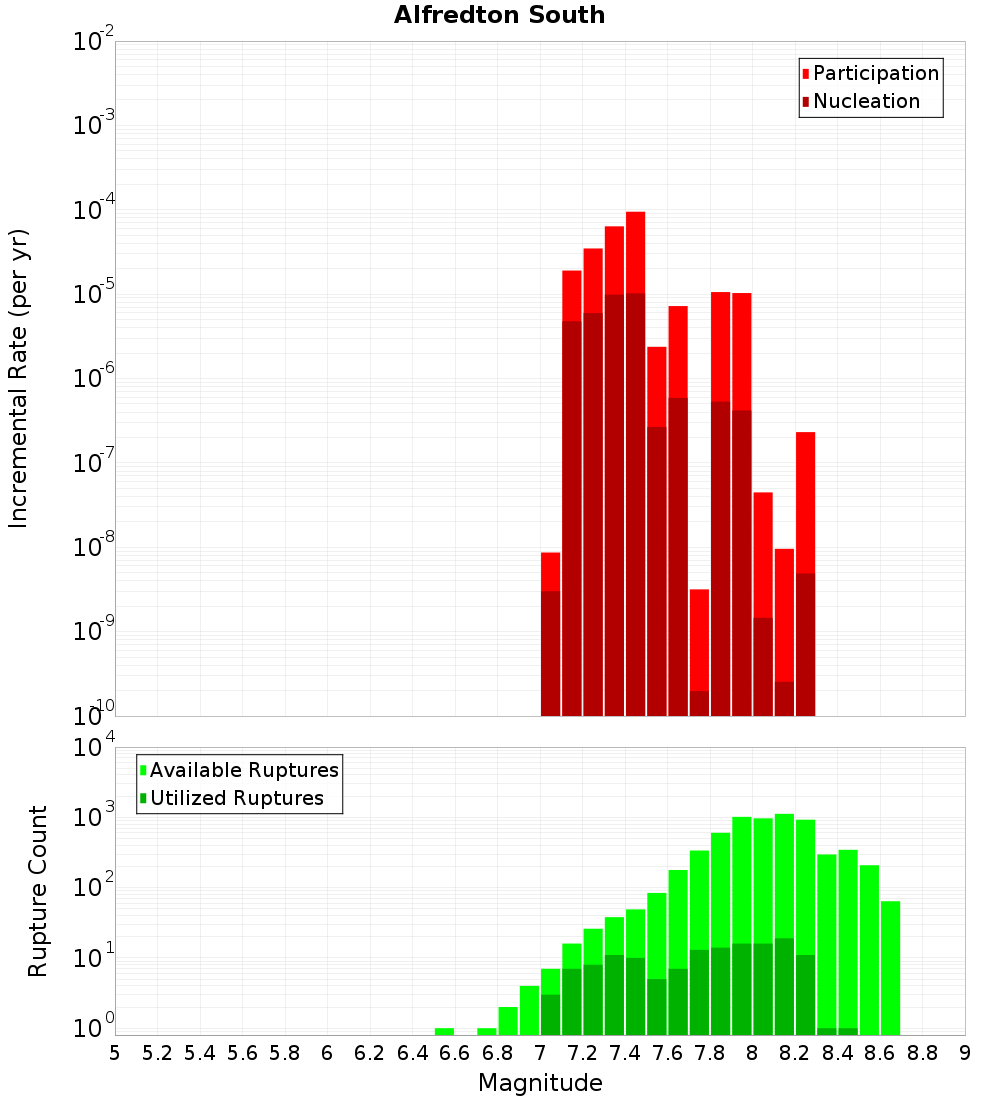 Alfredton South

Participation
Nucleation

Incremental Rate (per yr)

$10^{-2}$
$10^{-3}$
$10^{-4}$
$10^{-5}$
$10^{-6}$
$10^{-7}$
$10^{-8}$
$10^{-9}$
$10^{-10}$

Available Ruptures
Utilized Ruptures

Rupture Count

$10^{4}$
$10^{3}$
$10^{2}$
$10^{1}$
$10^{0}$

5 5.2 5.4 5.6 5.8 6 6.2 6.4 6.6 6.8 7 7.2 7.4 7.6 7.8 8 8.2 8.4 8.6 8.8 9

Magnitude